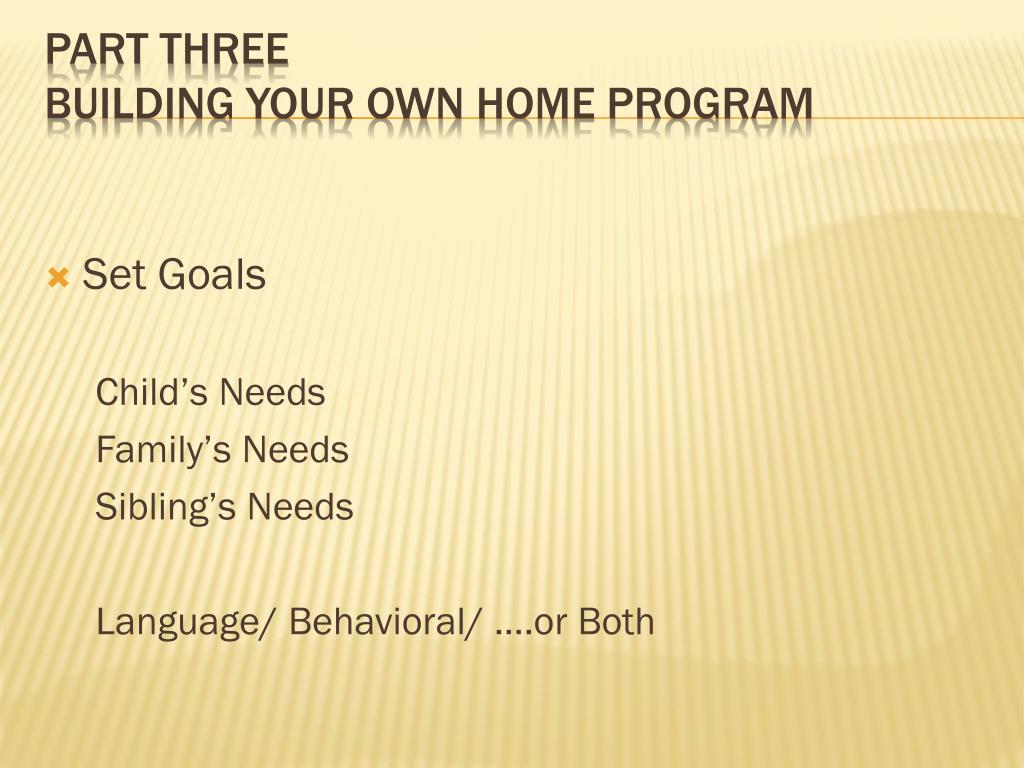 PART THREE
BUILDING YOUR OWN HOME PROGRAM

Set Goals

Child’s Needs
Family’s Needs
Sibling’s Needs

Language/ Behavioral/ ….or Both